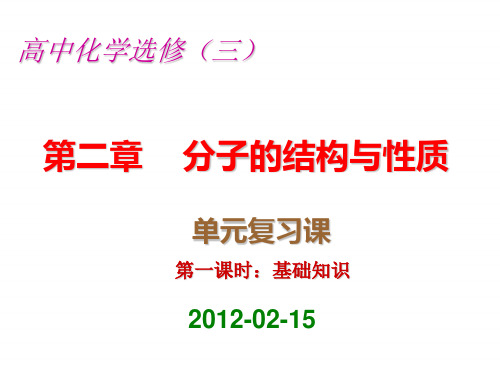 高中化学选修（三）

第二章　分子的结构与性质

单元复习课

第一课时：基础知识

2012-02-15